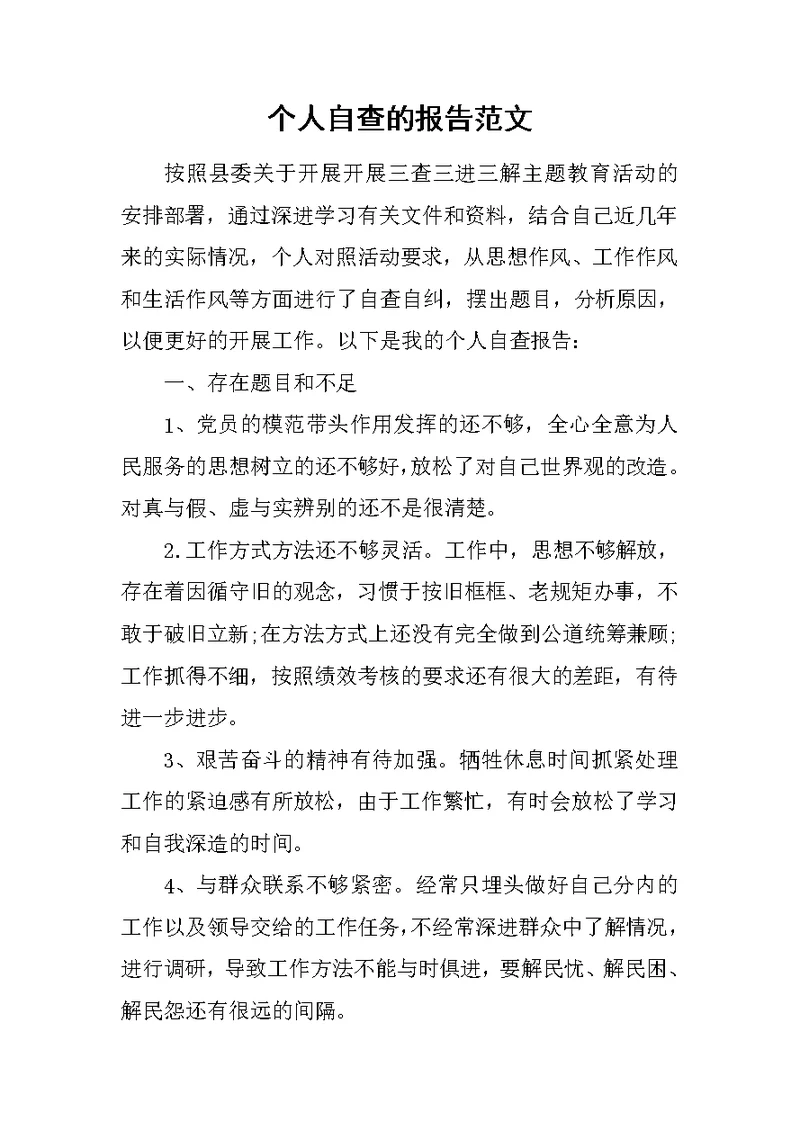 个人自查的报告范文

按照县委关于开展开展三查三进三解主题教育活动的安排部署，通过深进学习有关文件和资料，结合自己近几年来的实际情况，个人对照活动要求，从思想作风、工作作风和生活作风等方面进行了自查自纠，摆出题目，分析原因，以便更好的开展工作。以下是我的个人自查报告：

一、存在题目和不足

1、党员的模范带头作用发挥的还不够，全心全意为人民服务的思想树立的还不够好，放松了对自己世界观的改造。对真与假、虚与实辨别的还不是很清楚。

2.工作方式方法还不够灵活。工作中，思想不够解放，存在着因循守旧的观念，习惯于按旧框框、老规矩办事，不敢于破旧立新;在方法方式上还没有完全做到公道统筹兼顾;工作抓得不细，按照绩效考核的要求还有很大的差距，有待进一步进步。

3、艰苦奋斗的精神有待加强。牺牲休息时间抓紧处理工作的紧迫感有所放松，由于工作繁忙，有时会放松了学习和自我深造的时间。

4、与群众联系不够紧密。经常只埋头做好自己分内的工作以及领导交给的工作任务，不经常深进群众中了解情况，进行调研，导致工作方法不能与时俱进，要解民忧、解民困、解民怨还有很远的间隔。